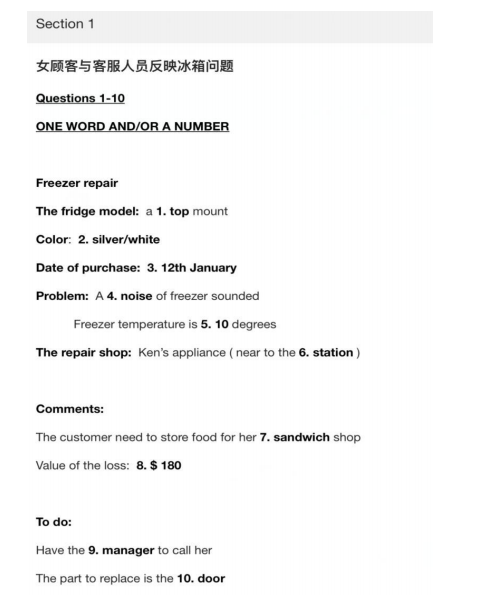 Section 1

女顾客与客服人员反映冰箱问题

Questions 1-10

ONE WORD AND/OR A NUMBER

Freezer repair

The fridge model: a 1. top mount

Color: 2. silver/white

Date of purchase: 3. 12th January

Problem: A 4. noise of freezer sounded

Freezer temperature is 5. 10 degrees

The repair shop: Ken's appliance ( near to the 6. station )

Comments:

The customer need to store food for her 7. sandwich shop

Value of the loss: 8. $ 180

To do:

Have the 9. manager to call her

The part to replace is the 10. door